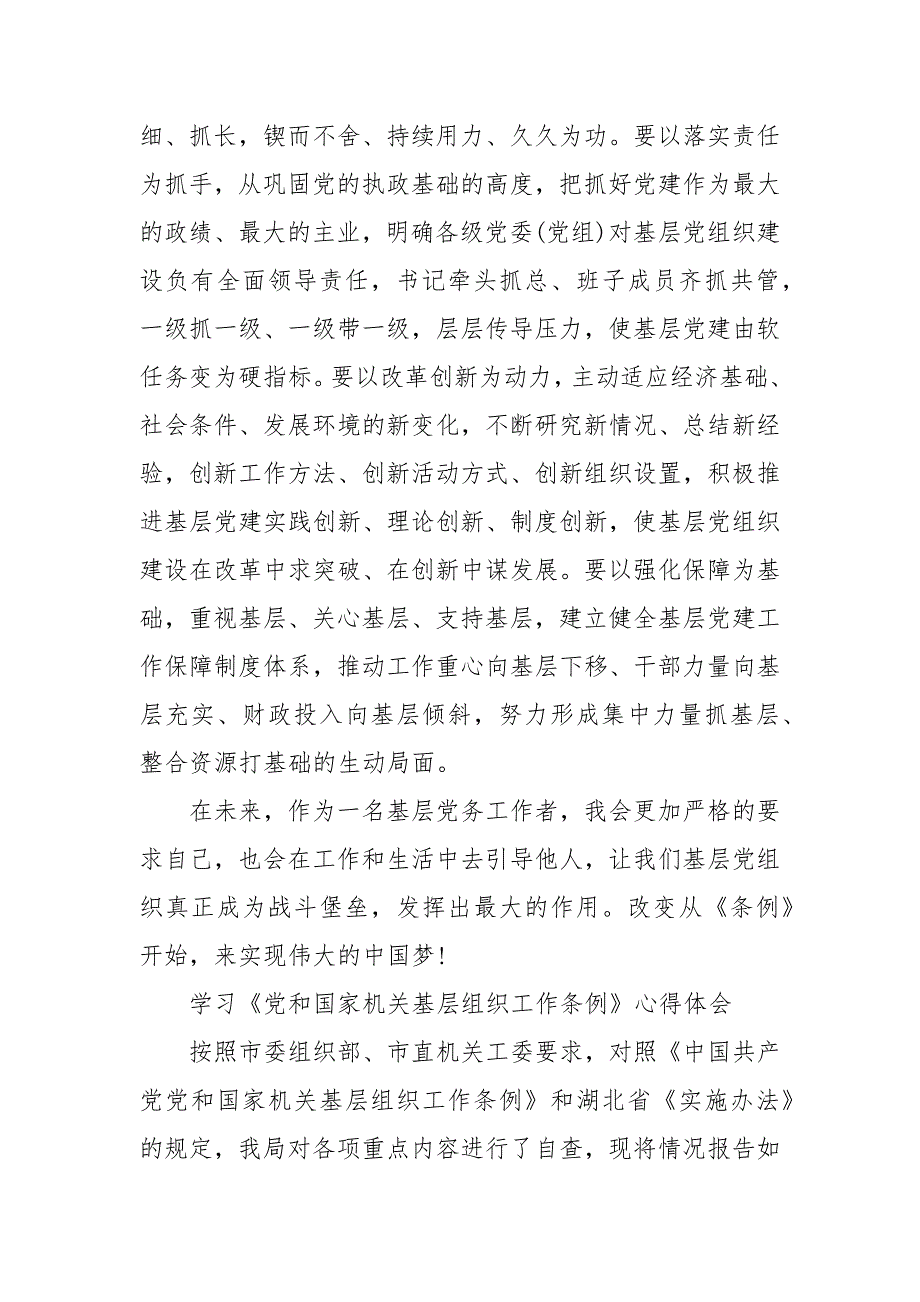 细、抓长，锲而不舍、持续用力、久久为功。要以落实责任为抓手，从巩固党的执政基础的高度，把抓好党建作为最大的政绩、最大的主业，明确各级党委(党组)对基层党组织建设负有全面领导责任，书记牵头抓总、班子成员齐抓共管，一级抓一级、一级带一级，层层传导压力，使基层党建由软任务变为硬指标。要以改革创新为动力，主动适应经济基础、社会条件、发展环境的新变化，不断研究新情况、总结新经验，创新工作方法、创新活动方式、创新组织设置，积极推进基层党建实践创新、理论创新、制度创新，使基层党组织建设在改革中求突破、在创新中谋发展。要以强化保障为基础，重视基层、关心基层、支持基层，建立健全基层党建工作保障制度体系，推动工作重心向基层下移、干部力量向基层充实、财政投入向基层倾斜，努力形成集中力量抓基层、整合资源打基础的生动局面。

在未来，作为一名基层党务工作者，我会更加严格的要求自己，也会在工作和生活中去引导他人，让我们基层党组织真正成为战斗堡垒，发挥出最大的作用。改变从《条例》开始，来实现伟大的中国梦!

学习《党和国家机关基层组织工作条例》心得体会

按照市委组织部、市直机关工委要求，对照《中国共产党党和国家机关基层组织工作条例》和湖北省《实施办法》的规定，我局对各项重点内容进行了自查，现将情况报告如